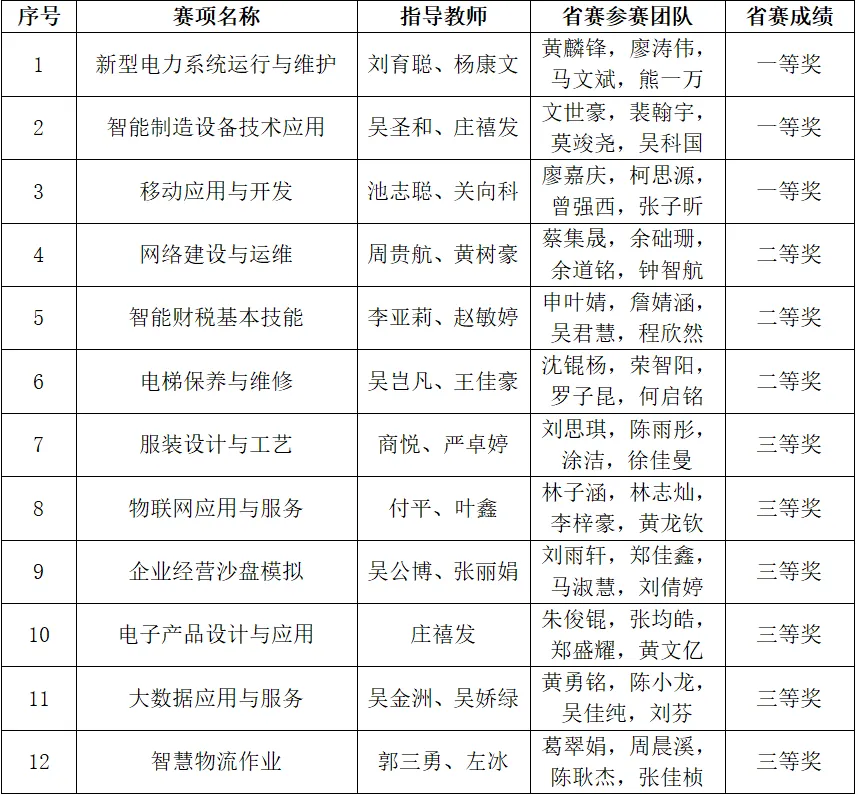 | 序号 | 赛项名称 | 指导教师 | 省赛参赛团队 | 省赛成绩 |
|---|---|---|---|---|
| 1 | 新型电力系统运行与维护 | 刘育聪、杨康文 | 黄麟锋，廖涛伟，马文斌，熊一万 | 一等奖 |
| 2 | 智能制造设备技术应用 | 吴圣和、庄禧发 | 文世豪，裴翰宇，莫竣尧，吴科国 | 一等奖 |
| 3 | 移动应用与开发 | 池志聪、关向科 | 廖嘉庆，柯思源，曾强西，张子昕 | 一等奖 |
| 4 | 网络建设与运维 | 周贵航、黄树豪 | 蔡集晟，余础珊，余道铭，钟智航 | 二等奖 |
| 5 | 智能财税基本技能 | 李亚莉、赵敏婷 | 申叶婧，詹婧涵，吴君慧，程欣然 | 二等奖 |
| 6 | 电梯保养与维修 | 吴岂凡、王佳豪 | 沈锟杨，荣智阳，罗子昆，何启铭 | 二等奖 |
| 7 | 服装设计与工艺 | 商悦、严卓婷 | 刘思琪，陈雨彤，涂洁，徐佳曼 | 三等奖 |
| 8 | 物联网应用与服务 | 付平、叶鑫 | 林子涵，林志灿，李梓豪，黄龙钦 | 三等奖 |
| 9 | 企业经营沙盘模拟 | 吴公博、张丽娟 | 刘雨轩，郑佳鑫，马淑慧，刘倩婷 | 三等奖 |
| 10 | 电子产品设计与应用 | 庄禧发 | 朱俊锟，张均皓，郑盛耀，黄文亿 | 三等奖 |
| 11 | 大数据应用与服务 | 吴金洲、吴娇绿 | 黄勇铭，陈小龙，吴佳纯，刘芬 | 三等奖 |
| 12 | 智慧物流作业 | 郭三勇、左冰 | 葛翠娟，周晨溪，陈耿杰，张佳桢 | 三等奖 |